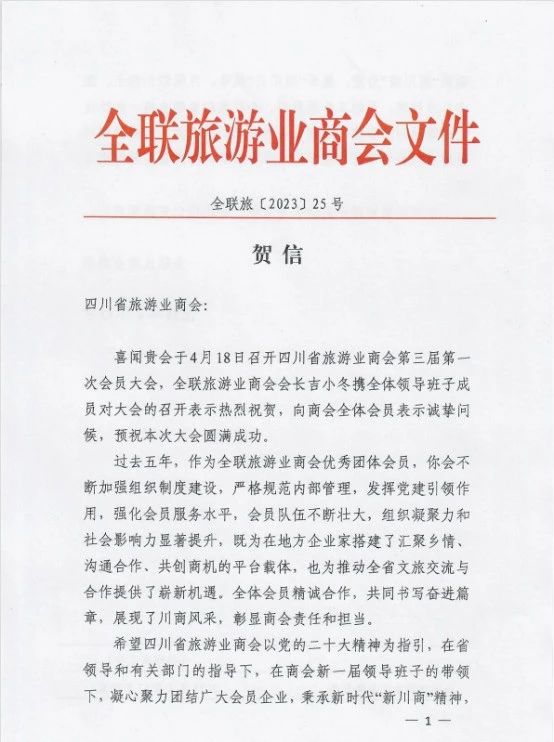 全联旅游业商会文件

全联旅〔2023〕25号

贺信

四川省旅游业商会:

喜闻贵会于4月18日召开四川省旅游业商会第三届第一次会员大会，全联旅游业商会会长吉小冬携全体领导班子成员对大会的召开表示热烈祝贺，向商会全体会员表示诚挚问候，预祝本次大会圆满成功。

过去五年，作为全联旅游业商会优秀团体会员，你会不断加强组织制度建设，严格规范内部管理，发挥党建引领作用，强化会员服务水平，会员队伍不断壮大，组织凝聚力和社会影响力显著提升，既为在地方企业家搭建了汇聚乡情、沟通合作、共创商机的平台载体，也为推动全省文旅交流与合作提供了崭新机遇。全体会员精诚合作，共同书写奋进篇章，展现了川商风采，彰显商会责任和担当。

希望四川省旅游业商会以党的二十大精神为指引，在省领导和有关部门的指导下，在商会新一届领导班子的带领下，凝心聚力团结广大会员企业，秉承新时代“新川商”精神，

—1—